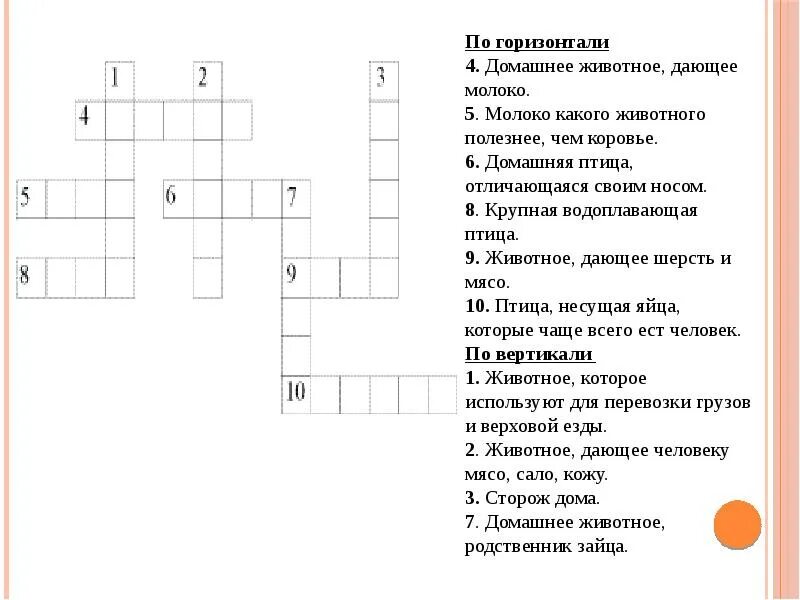 1 2 3
4
5 6 7
8 9
10

По горизонтали
4. Домашнее животное, дающее молоко.
5. Молоко какого животного полезнее, чем коровье.
6. Домашняя птица, отличающаяся своим носом.
8. Крупная водоплавающая птица.
9. Животное, дающее шерсть и мясо.
10. Птица, несущая яйца, которые чаще всего ест человек.
По вертикали
1. Животное, которое используют для перевозки грузов и верховой езды.
2. Животное, дающее человеку мясо, сало, кожу.
3. Сторож дома.
7. Домашнее животное, родственник зайца.